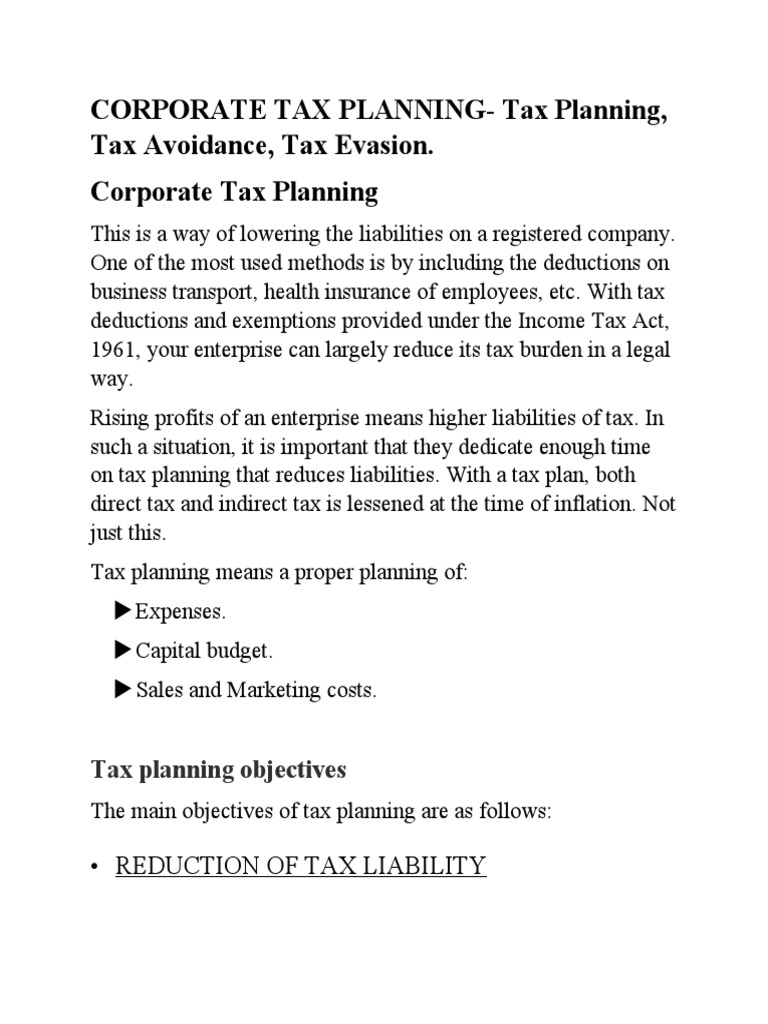 CORPORATE TAX PLANNING- Tax Planning, Tax Avoidance, Tax Evasion.

Corporate Tax Planning

This is a way of lowering the liabilities on a registered company. One of the most used methods is by including the deductions on business transport, health insurance of employees, etc. With tax deductions and exemptions provided under the Income Tax Act, 1961, your enterprise can largely reduce its tax burden in a legal way.

Rising profits of an enterprise means higher liabilities of tax. In such a situation, it is important that they dedicate enough time on tax planning that reduces liabilities. With a tax plan, both direct tax and indirect tax is lessened at the time of inflation. Not just this.

Tax planning means a proper planning of:

▶Expenses.

▶Capital budget.

▶Sales and Marketing costs.

Tax planning objectives

The main objectives of tax planning are as follows:

• REDUCTION OF TAX LIABILITY